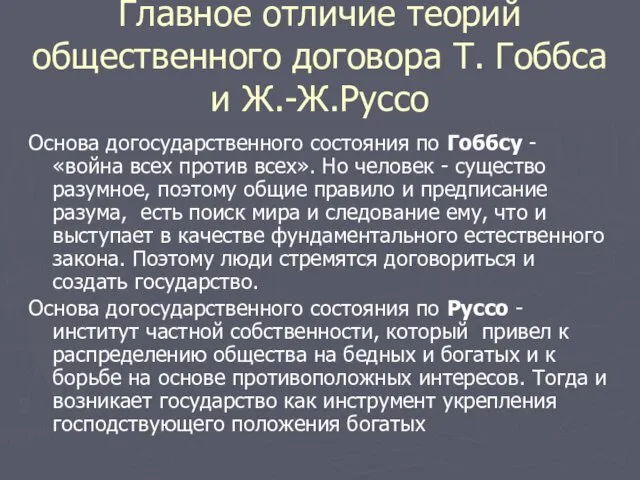 Главное отличие теорий общественного договора Т. Гоббса и Ж.-Ж.Руссо

Основа догосударственного состояния по Гоббсу - «война всех против всех». Но человек - существо разумное, поэтому общие правило и предписание разума, есть поиск мира и следование ему, что и выступает в качестве фундаментального естественного закона. Поэтому люди стремятся договориться и создать государство.

Основа догосударственного состояния по Руссо - институт частной собственности, который привел к распределению общества на бедных и богатых и к борьбе на основе противоположных интересов. Тогда и возникает государство как инструмент укрепления господствующего положения богатых